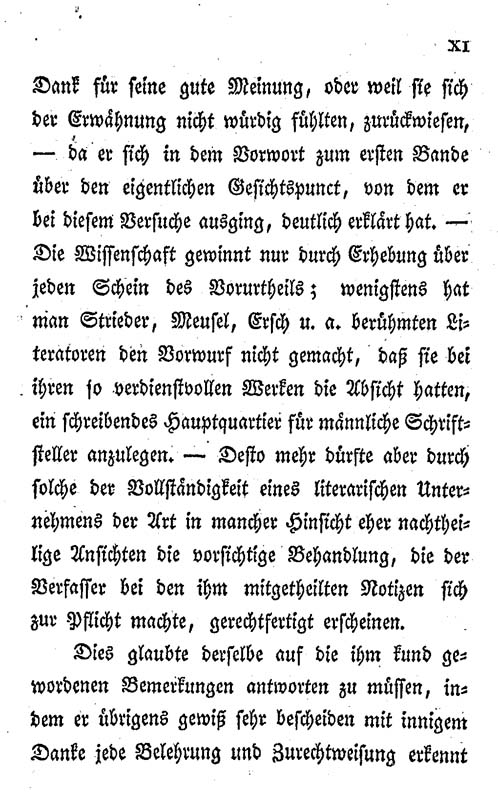 XI

Dank für seine gute Meinung, oder weil sie sich der Erwähnung nicht würdig fühlten, zurückwiesen, — da er sich in dem Vorwort zum ersten Bande über den eigentlichen Gesichtspunct, von dem er bei diesem Versuche ausging, deutlich erklärt hat. — Die Wissenschaft gewinnt nur durch Erhebung über jeden Schein des Vorurtheils; wenigstens hat man Strieder, Meusel, Ersch u. a. berühmten Literatoren den Vorwurf nicht gemacht, daß sie bei ihren so verdienstvollen Werken die Absicht hatten, ein schreibendes Hauptquartier für männliche Schriftsteller anzulegen. — Desto mehr dürfte aber durch solche der Vollständigkeit eines literarischen Unternehmens der Art in mancher Hinsicht eher nachtheilige Ansichten die vorsichtige Behandlung, die der Verfasser bei den ihm mitgetheilten Notizen sich zur Pflicht machte, gerechtfertigt erscheinen.

Dies glaubte derselbe auf die ihm kund gewordenen Bemerkungen antworten zu müssen, indem er übrigens gewiß sehr bescheiden mit innigem Danke jede Belehrung und Zurechtweisung erkennt